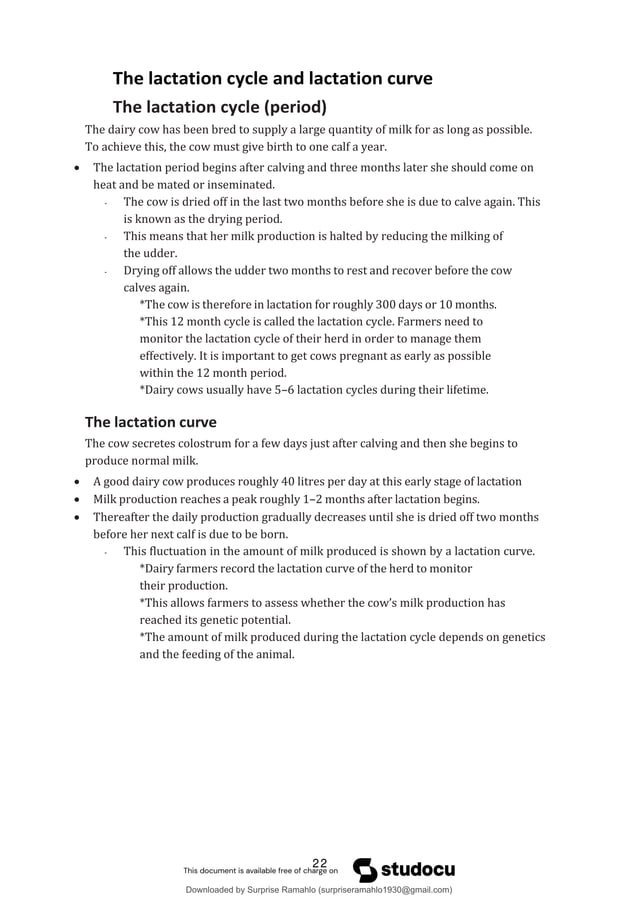 The lactation cycle and lactation curve

The lactation cycle (period)

The dairy cow has been bred to supply a large quantity of milk for as long as possible. To achieve this, the cow must give birth to one calf a year.

• The lactation period begins after calving and three months later she should come on heat and be mated or inseminated.
- The cow is dried off in the last two months before she is due to calve again. This is known as the drying period.
- This means that her milk production is halted by reducing the milking of the udder.
- Drying off allows the udder two months to rest and recover before the cow calves again.
*The cow is therefore in lactation for roughly 300 days or 10 months.
*This 12 month cycle is called the lactation cycle. Farmers need to monitor the lactation cycle of their herd in order to manage them effectively. It is important to get cows pregnant as early as possible within the 12 month period.
*Dairy cows usually have 5–6 lactation cycles during their lifetime.

The lactation curve

The cow secretes colostrum for a few days just after calving and then she begins to produce normal milk.

• A good dairy cow produces roughly 40 litres per day at this early stage of lactation
• Milk production reaches a peak roughly 1–2 months after lactation begins.
• Thereafter the daily production gradually decreases until she is dried off two months before her next calf is due to be born.
- This fluctuation in the amount of milk produced is shown by a lactation curve.
*Dairy farmers record the lactation curve of the herd to monitor their production.
*This allows farmers to assess whether the cow's milk production has reached its genetic potential.
*The amount of milk produced during the lactation cycle depends on genetics and the feeding of the animal.

22

This document is available free of charge on studocu

Downloaded by Surprise Ramahlo (surpriseramahlo1930@gmail.com)